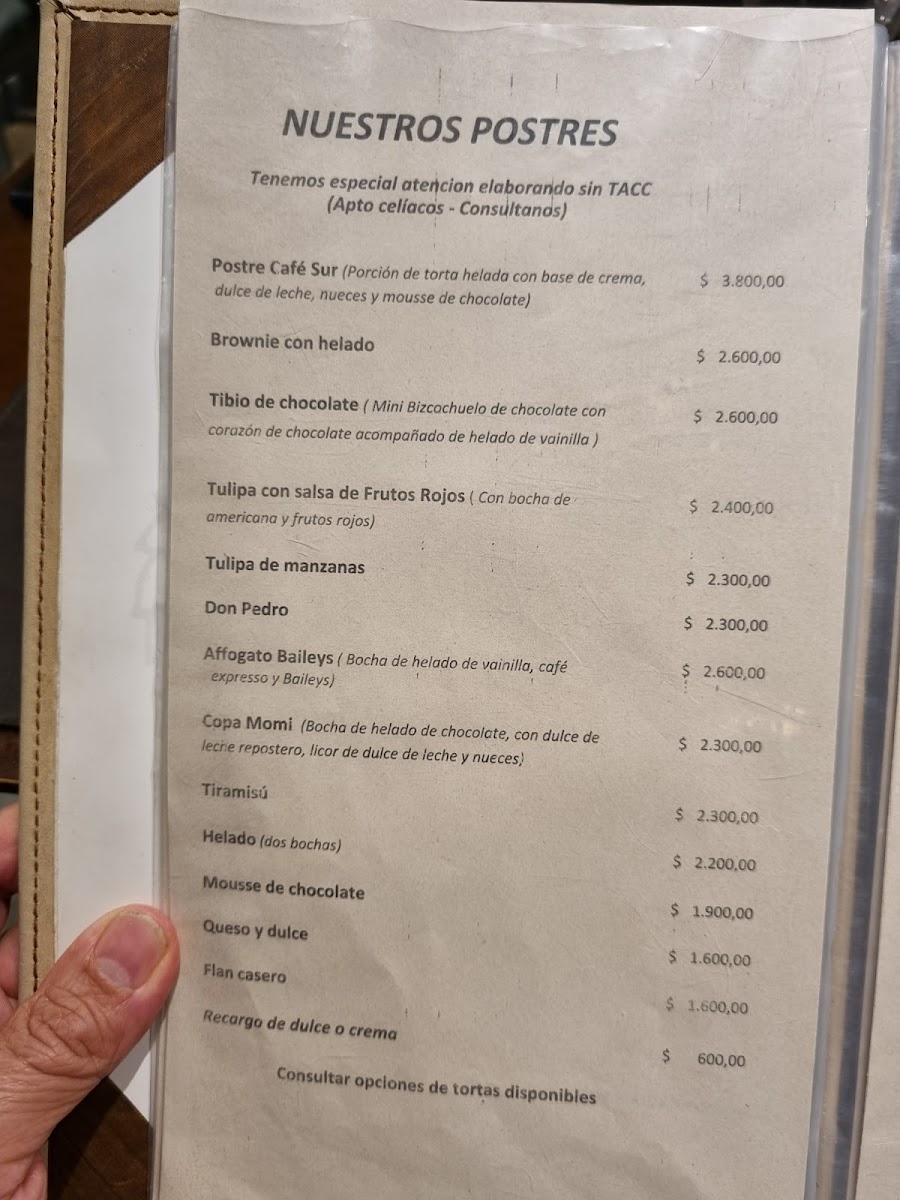 NUESTROS POSTRES

Tenemos especial atencion elaborando sin TACC
(Apto celíacos - Consultanos)

Postre Café Sur (Porción de torta helada con base de crema, dulce de leche, nueces y mousse de chocolate) $ 3.800,00

Brownie con helado $ 2.600,00

Tibio de chocolate ( Mini Bizcochuelo de chocolate con corazón de chocolate acompañado de helado de vainilla ) $ 2.600,00

Tulipa con salsa de Frutos Rojos ( Con bocha de americana y frutos rojos) $ 2.400,00

Tulipa de manzanas $ 2.300,00

Don Pedro $ 2.300,00

Affogato Baileys ( Bocha de helado de vainilla, café expresso y Baileys) $ 2.600,00

Copa Momi (Bocha de helado de chocolate, con dulce de leche repostero, licor de dulce de leche y nueces) $ 2.300,00

Tiramisú $ 2.300,00

Helado (dos bochas) $ 2.200,00

Mousse de chocolate $ 1.900,00

Queso y dulce $ 1.600,00

Flan casero $ 1.600,00

Recargo de dulce o crema $ 600,00

Consultar opciones de tortas disponibles